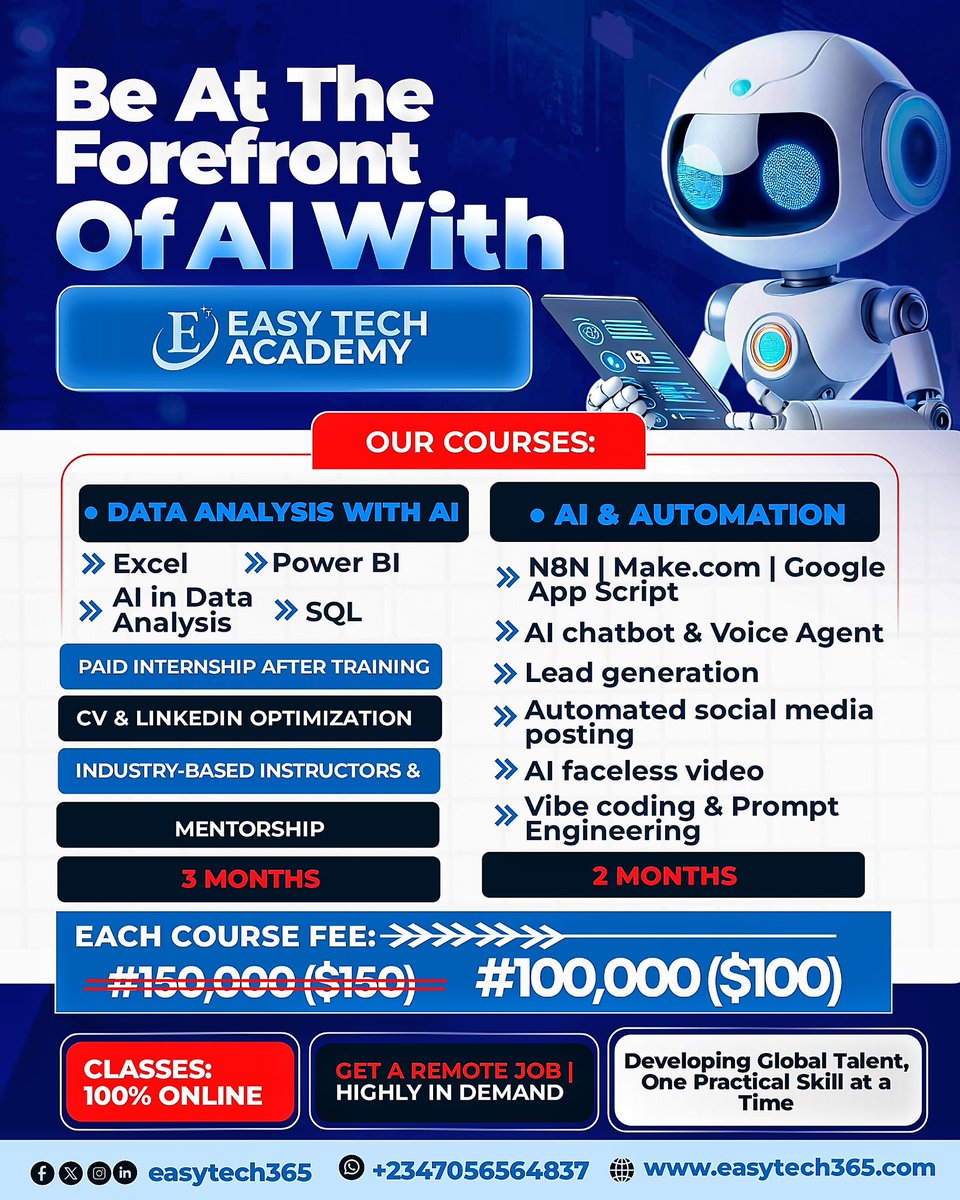 Be At The Forefront Of AI With

E EASY TECH ACADEMY

OUR COURSES:

• DATA ANALYSIS WITH AI

Excel
Power BI
AI in Data Analysis
SQL

PAID INTERNSHIP AFTER TRAINING

CV & LINKEDIN OPTIMIZATION

INDUSTRY-BASED INSTRUCTORS &

MENTORSHIP

3 MONTHS

• AI & AUTOMATION

N8N | Make.com | Google App Script
AI chatbot & Voice Agent
Lead generation
Automated social media posting
AI faceless video
Vibe coding & Prompt Engineering

2 MONTHS

EACH COURSE FEE:

#150,000 ($150) #100,000 ($100)

CLASSES: 100% ONLINE

GET A REMOTE JOB | HIGHLY IN DEMAND

Developing Global Talent, One Practical Skill at a Time

easytech365 +2347056564837 www.easytech365.com